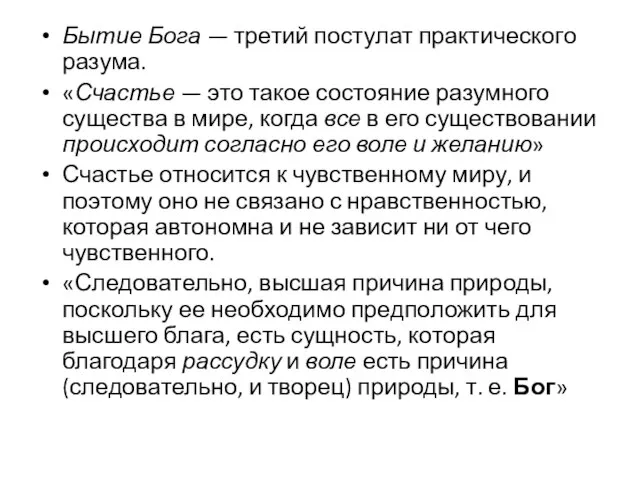 • Бытие Бога — третий постулат практического разума.

• «Счастье — это такое состояние разумного существа в мире, когда все в его существовании происходит согласно его воле и желанию»

• Счастье относится к чувственному миру, и поэтому оно не связано с нравственностью, которая автономна и не зависит ни от чего чувственного.

• «Следовательно, высшая причина природы, поскольку ее необходимо предположить для высшего блага, есть сущность, которая благодаря рассудку и воле есть причина (следовательно, и творец) природы, т. е. Бог»